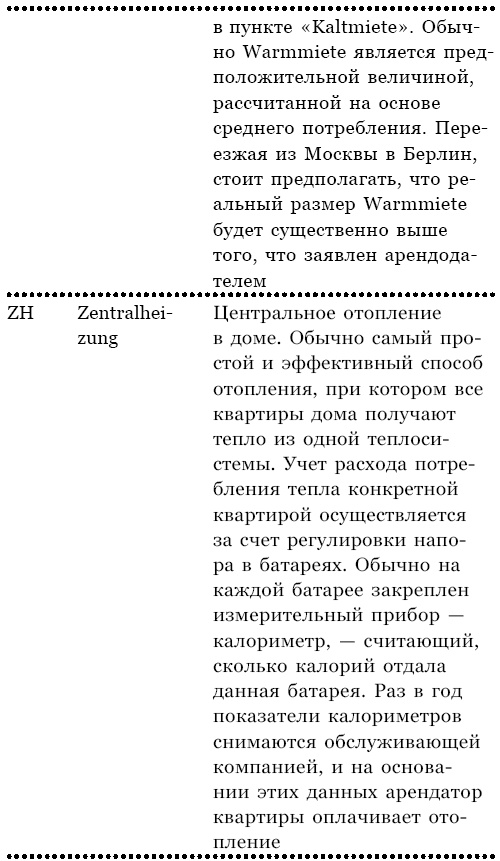 |  |  |  |
|---|---|---|
|  |  | в пункте «Kaltmiete». Обычно Warmmiete является предположительной величиной, рассчитанной на основе среднего потребления. Переезжая из Москвы в Берлин, стоит предполагать, что реальный размер Warmmiete будет существенно выше того, что заявлен арендодателем |
| ZH | Zentralheizung | Центральное отопление в доме. Обычно самый простой и эффективный способ отопления, при котором все квартиры дома получают тепло из одной теплосистемы. Учет расхода потребления тепла конкретной квартирой осуществляется за счет регулировки напора в батареях. Обычно на каждой батарее закреплен измерительный прибор — калориметр, — считающий, сколько калорий отдала данная батарея. Раз в год показатели калориметров снимаются обслуживающей компанией, и на основании этих данных арендатор квартиры оплачивает отопление |